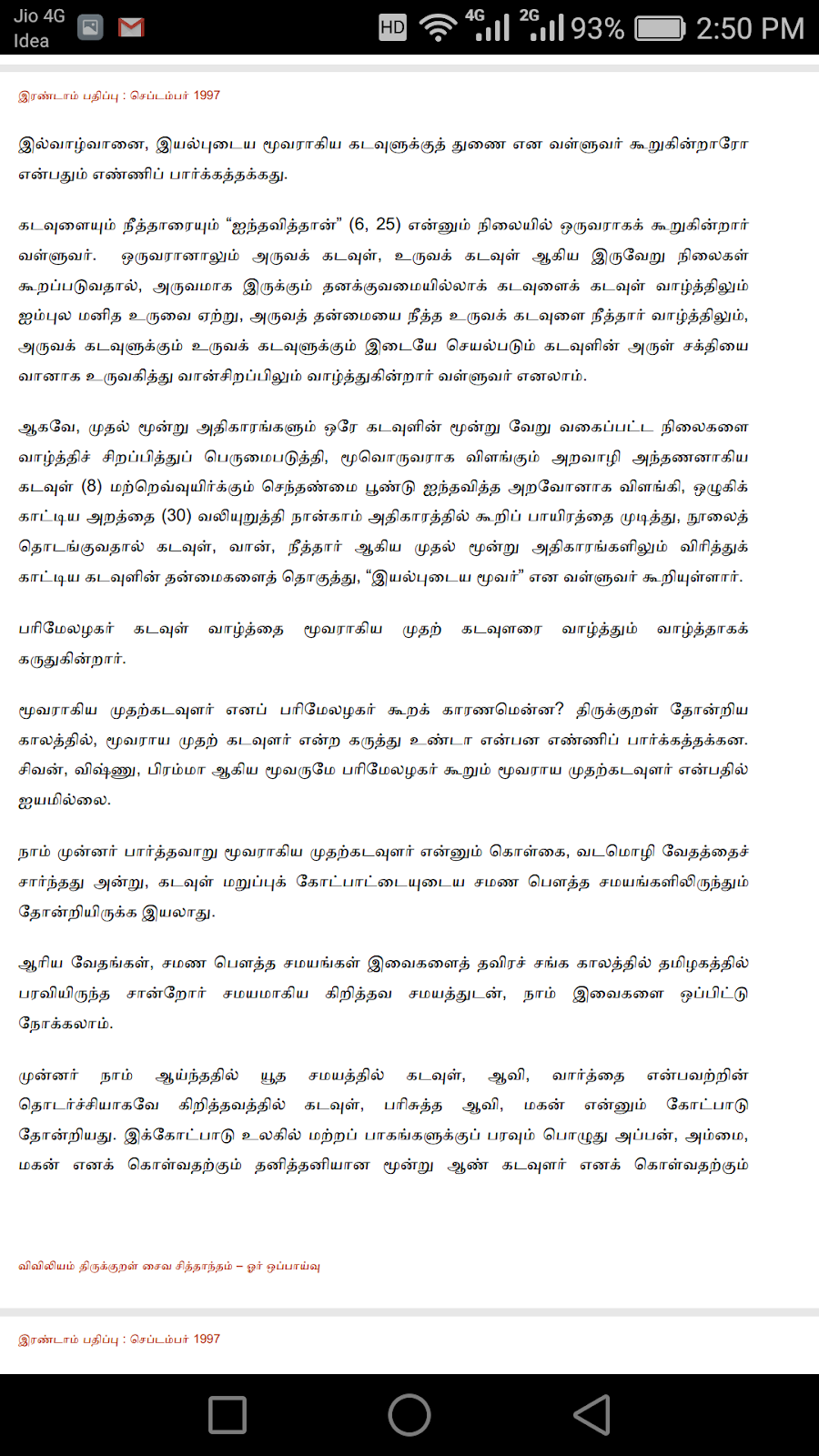 Jio 4G
Idea
HD 4G 2G 93% 2:50 PM

இரண்டாம் பதிப்பு : செப்டம்பர் 1997

இல்வாழ்வானை, இயல்புடைய மூவராகிய கடவுளுக்குத் துணை என வள்ளுவர் கூறுகின்றாரோ என்பதும் எண்ணிப் பார்க்கத்தக்கது.

கடவுளையும் நீத்தாரையும் "ஐந்தவித்தான்" (6, 25) என்னும் நிலையில் ஒருவராகக் கூறுகின்றார் வள்ளுவர். ஒருவரானாலும் அருவக் கடவுள், உருவக் கடவுள் ஆகிய இருவேறு நிலைகள் கூறப்படுவதால், அருவமாக இருக்கும் தனக்குவமையில்லாக் கடவுளைக் கடவுள் வாழ்த்திலும் ஐம்புல மனித உருவை ஏற்று, அருவத் தன்மையை நீத்த உருவக் கடவுளை நீத்தார் வாழ்த்திலும், அருவக் கடவுளுக்கும் உருவக் கடவுளுக்கும் இடையே செயல்படும் கடவுளின் அருள் சக்தியை வானாக உருவகித்து வான்சிறப்பிலும் வாழ்த்துகின்றார் வள்ளுவர் எனலாம்.

ஆகவே, முதல் மூன்று அதிகாரங்களும் ஒரே கடவுளின் மூன்று வேறு வகைப்பட்ட நிலைகளை வாழ்த்திச் சிறப்பித்துப் பெருமைபடுத்தி, மூவொருவராக விளங்கும் அறவாழி அந்தணனாகிய கடவுள் (8) மற்றெவ்வுயிர்க்கும் செந்தண்மை பூண்டு ஐந்தவித்த அறவோனாக விளங்கி, ஒழுகிக் காட்டிய அறத்தை (30) வலியுறுத்தி நான்காம் அதிகாரத்தில் கூறிப் பாயிரத்தை முடித்து, நூலைத் தொடங்குவதால் கடவுள், வான், நீத்தார் ஆகிய முதல் மூன்று அதிகாரங்களிலும் விரித்துக் காட்டிய கடவுளின் தன்மைகளைத் தொகுத்து, "இயல்புடைய மூவர்" என வள்ளுவர் கூறியுள்ளார்.

பரிமேலழகர் கடவுள் வாழ்த்தை மூவராகிய முதற் கடவுளரை வாழ்த்தும் வாழ்த்தாகக் கருதுகின்றார்.

மூவராகிய முதற்கடவுளர் எனப் பரிமேலழகர் கூறக் காரணமென்ன? திருக்குறள் தோன்றிய காலத்தில், மூவராய முதற் கடவுளர் என்ற கருத்து உண்டா என்பன எண்ணிப் பார்க்கத்தக்கன. சிவன், விஷ்ணு, பிரம்மா ஆகிய மூவருமே பரிமேலழகர் கூறும் மூவராய முதற்கடவுளர் என்பதில் ஐயமில்லை.

நாம் முன்னர் பார்த்தவாறு மூவராகிய முதற்கடவுளர் என்னும் கொள்கை, வடமொழி வேதத்தைச் சார்ந்தது அன்று, கடவுள் மறுப்புக் கோட்பாட்டையுடைய சமண பௌத்த சமயங்களிலிருந்தும் தோன்றியிருக்க இயலாது.

ஆரிய வேதங்கள், சமண பௌத்த சமயங்கள் இவைகளைத் தவிரச் சங்க காலத்தில் தமிழகத்தில் பரவியிருந்த சான்றோர் சமயமாகிய கிறித்தவ சமயத்துடன், நாம் இவைகளை ஒப்பிட்டு நோக்கலாம்.

முன்னர் நாம் ஆய்ந்ததில் யூத சமயத்தில் கடவுள், ஆவி, வார்த்தை என்பவற்றின் தொடர்ச்சியாகவே கிறித்தவத்தில் கடவுள், பரிசுத்த ஆவி, மகன் என்னும் கோட்பாடு தோன்றியது. இக்கோட்பாடு உலகில் மற்றப் பாகங்களுக்குப் பரவும் பொழுது அப்பன், அம்மை, மகன் எனக் கொள்வதற்கும் தனித்தனியான மூன்று ஆண் கடவுளர் எனக் கொள்வதற்கும்

விவிலியம் திருக்குறள் சைவ சித்தாந்தம் – ஓர் ஒப்பாய்வு

இரண்டாம் பதிப்பு : செப்டம்பர் 1997